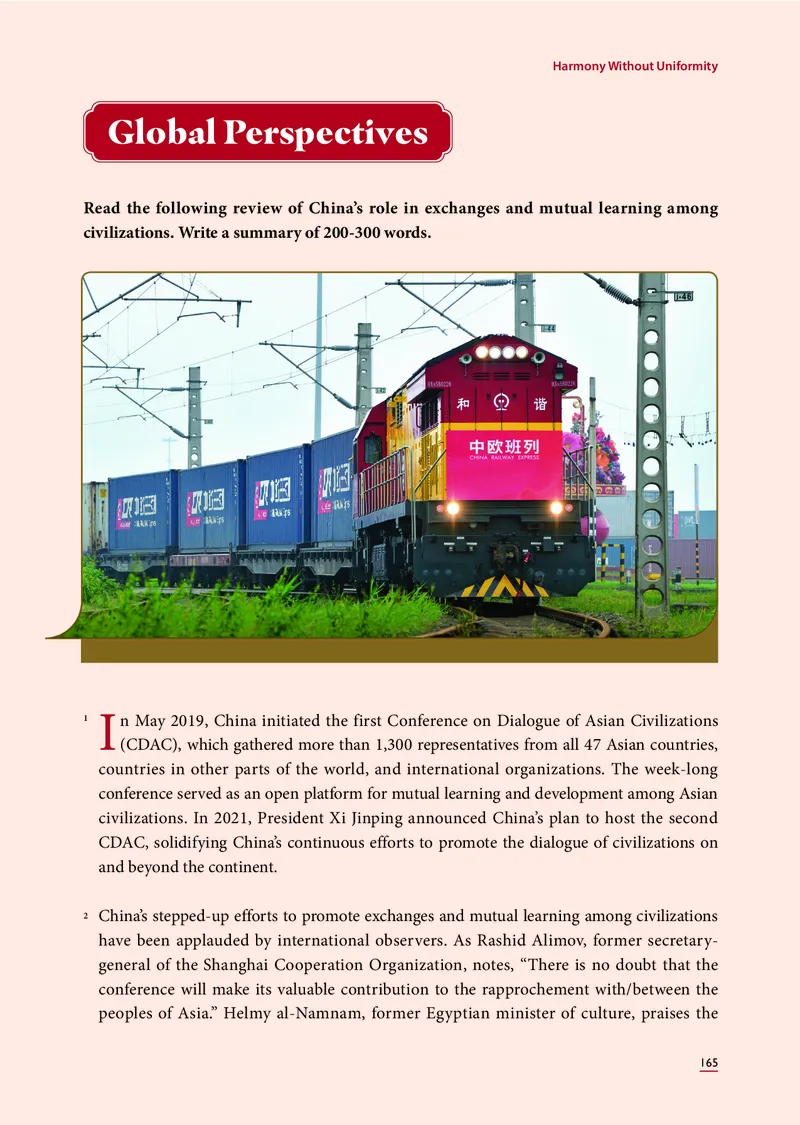 Harmony Without Uniformity

Global Perspectives

Read the following review of China's role in exchanges and mutual learning among civilizations. Write a summary of 200-300 words.

和 谐

中欧班列
CHINA RAILWAY EXPRESS

1 In May 2019, China initiated the first Conference on Dialogue of Asian Civilizations (CDAC), which gathered more than 1,300 representatives from all 47 Asian countries, countries in other parts of the world, and international organizations. The week-long conference served as an open platform for mutual learning and development among Asian civilizations. In 2021, President Xi Jinping announced China's plan to host the second CDAC, solidifying China's continuous efforts to promote the dialogue of civilizations on and beyond the continent.

2 China's stepped-up efforts to promote exchanges and mutual learning among civilizations have been applauded by international observers. As Rashid Alimov, former secretary-general of the Shanghai Cooperation Organization, notes, "There is no doubt that the conference will make its valuable contribution to the rapprochement with/between the peoples of Asia." Helmy al-Namnam, former Egyptian minister of culture, praises the

165